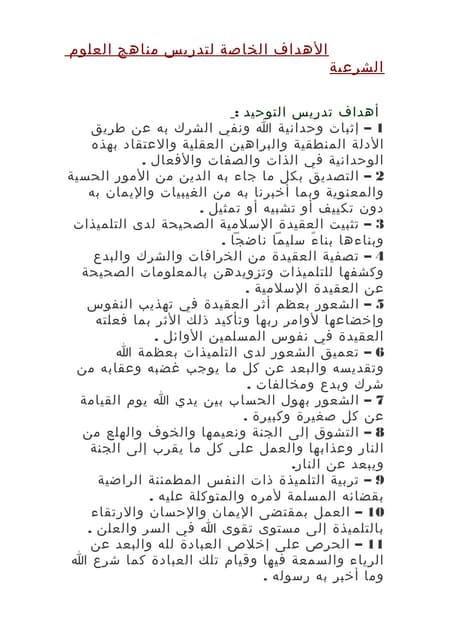 الأهداف الخاصة لتدريس مناهج العلوم الشرعية

أهداف تدريس التوحيد :

1 – إثبات وحدانية الله ونفي الشرك به عن طريق الأدلة المنطقية والبراهين العقلية والاعتقاد بهذه الوحدانية في الذات والصفات والأفعال .

2 – التصديق بكل ما جاء به الدين من الأمور الحسية والمعنوية وبما أخبرنا به من الغيبيات والإيمان به دون تكييف أو تشبيه أو تمثيل .

3 – تثبيت العقيدة الإسلامية الصحيحة لدى التلميذات وبناءها بناءً سليماً ناضجاً .

4 – تصفية العقيدة من الخرافات والشرك والبدع وكشفها للتلميذات وتزويدهن بالمعلومات الصحيحة عن العقيدة الإسلامية .

5 – الشعور بعظم أثر العقيدة في تهذيب النفوس وإخضاعها لأوامر ربها وتأكيد ذلك الأثر بما فعلته العقيدة في نفوس المسلمين الأوائل .

6 – تعميق الشعور لدى التلميذات بعظمة الله وتقديسه والبعد عن كل ما يوجب غضبه وعقابه من شرك وبدع ومخالفات .

7 – الشعور بهول الحساب بين يدي الله يوم القيامة عن كل صغيرة وكبيرة .

8 – التشوق إلى الجنة ونعيمها والخوف والهلع من النار وعذابها والعمل على كل ما يقرب إلى الجنة ويبعد عن النار.

9 – تربية التلميذة ذات النفس المطمئنة الراضية بقضائه المسلمة لأمره والمتوكلة عليه .

10 – العمل بمقتضى الإيمان والإحسان والارتقاء بالتلميذة إلى مستوى تقوى الله في السر والعلن .

11 – الحرص على إخلاص العبادة لله والبعد عن الرياء والسمعة فيها وقيام تلك العبادة كما شرع الله وما أخبر به رسوله .